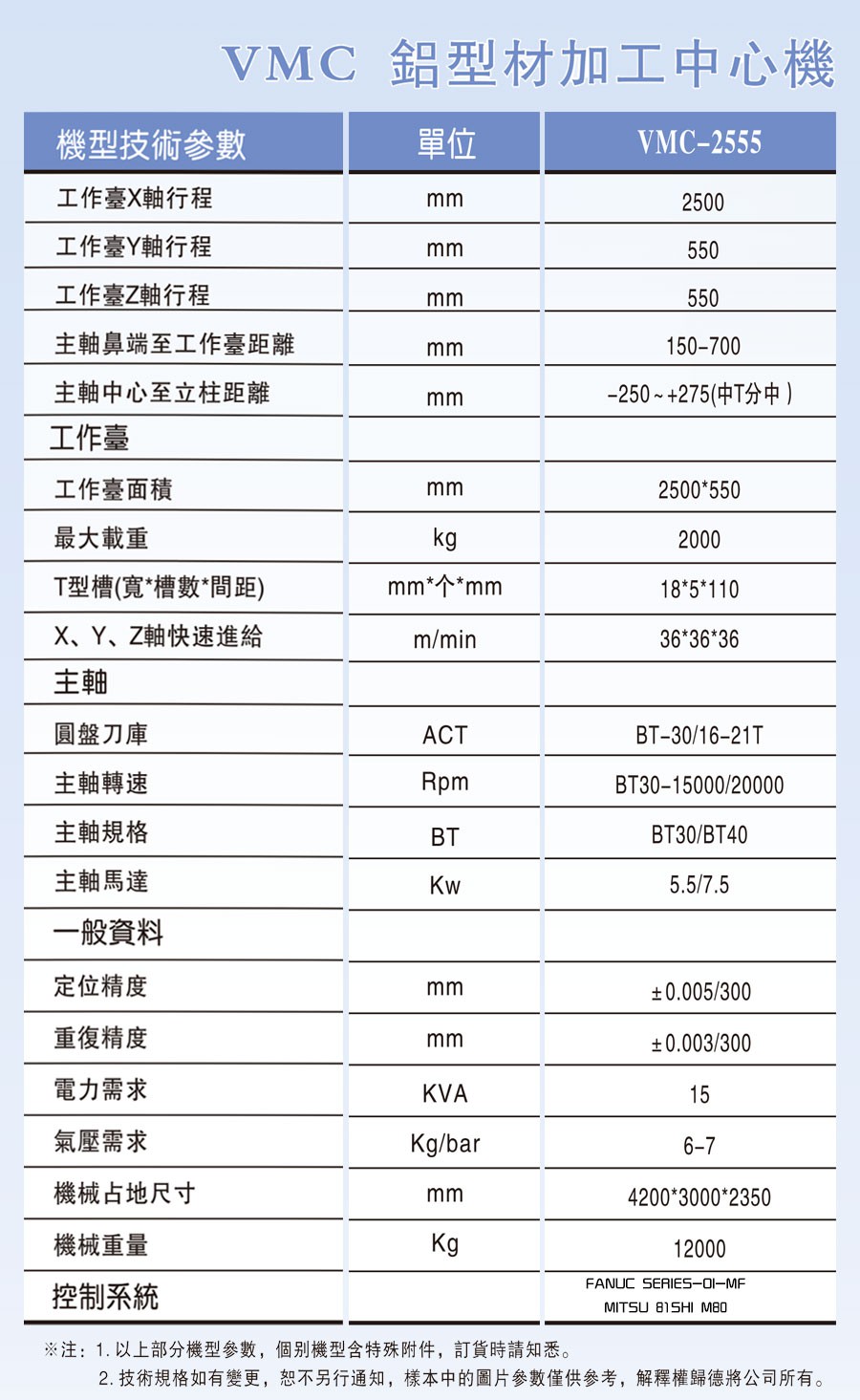 VMC 鋁型材加工中心機

| 機型技術參數 | 單位 | VMC-2555 |
|---|---|---|
| 工作臺X軸行程 | mm | 2500 |
| 工作臺Y軸行程 | mm | 550 |
| 工作臺Z軸行程 | mm | 550 |
| 主軸鼻端至工作臺距離 | mm | 150-700 |
| 主軸中心至立柱距離 | mm | -250~+275(中T分中) |
| 工作臺 | | |
| 工作臺面積 | mm | 2500*550 |
| 最大載重 | kg | 2000 |
| T型槽(寬*槽數*間距) | mm*个*mm | 18*5*110 |
| X、Y、Z軸快速進給 | m/min | 36*36*36 |
| 主軸 | | |
| 圓盤刀庫 | ACT | BT-30/16-21T |
| 主軸轉速 | Rpm | BT30-15000/20000 |
| 主軸規格 | BT | BT30/BT40 |
| 主軸馬達 | Kw | 5.5/7.5 |
| 一般資料 | | |
| 定位精度 | mm | ±0.005/300 |
| 重復精度 | mm | ±0.003/300 |
| 電力需求 | KVA | 15 |
| 氣壓需求 | Kg/bar | 6-7 |
| 機械占地尺寸 | mm | 4200*3000*2350 |
| 機械重量 | Kg | 12000 |
| 控制系統 | | FANUC SERIES-OI-MF MITSU BISHI M80 |

※注：1. 以上部分機型參數，個別機型含特殊附件，訂貨時請知悉。
2. 技術規格如有變更，恕不另行通知，樣本中的圖片參數僅供參考，解釋權歸德將公司所有。